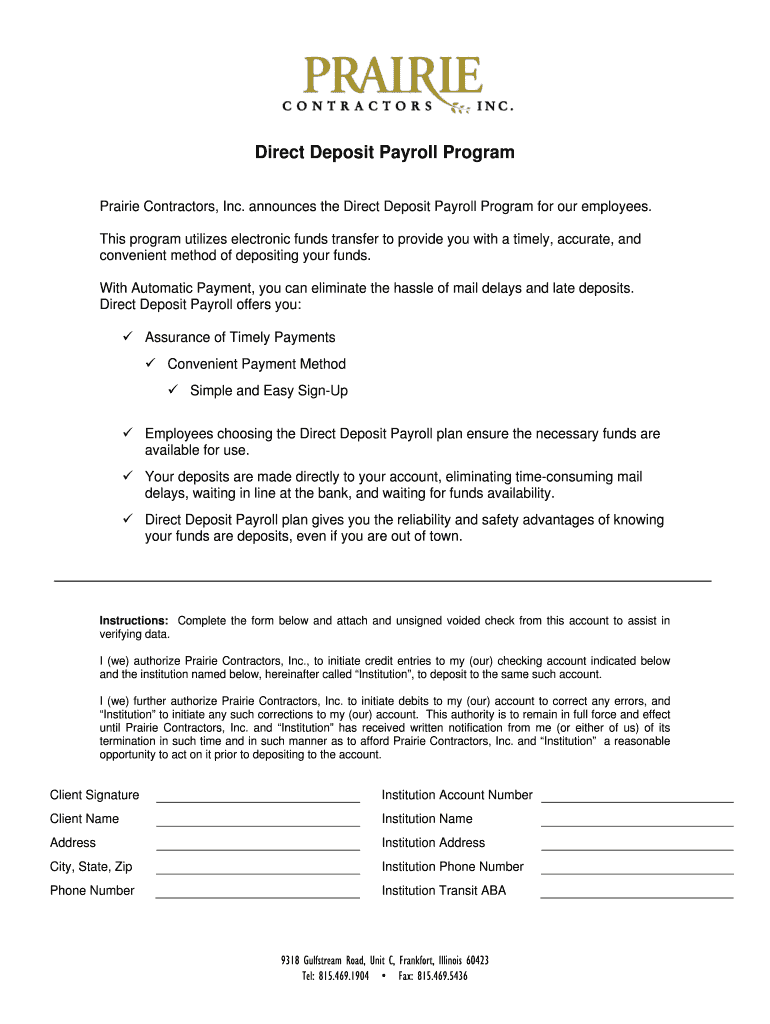 PRAIRIE
CONTRACTORS INC.

Direct Deposit Payroll Program

Prairie Contractors, Inc. announces the Direct Deposit Payroll Program for our employees.

This program utilizes electronic funds transfer to provide you with a timely, accurate, and convenient method of depositing your funds.

With Automatic Payment, you can eliminate the hassle of mail delays and late deposits. Direct Deposit Payroll offers you:

✓ Assurance of Timely Payments

✓ Convenient Payment Method

✓ Simple and Easy Sign-Up

✓ Employees choosing the Direct Deposit Payroll plan ensure the necessary funds are available for use.

✓ Your deposits are made directly to your account, eliminating time-consuming mail delays, waiting in line at the bank, and waiting for funds availability.

✓ Direct Deposit Payroll plan gives you the reliability and safety advantages of knowing your funds are deposits, even if you are out of town.

Instructions: Complete the form below and attach and unsigned voided check from this account to assist in verifying data.

I (we) authorize Prairie Contractors, Inc., to initiate credit entries to my (our) checking account indicated below and the institution named below, hereinafter called "Institution", to deposit to the same such account.

I (we) further authorize Prairie Contractors, Inc. to initiate debits to my (our) account to correct any errors, and "Institution" to initiate any such corrections to my (our) account. This authority is to remain in full force and effect until Prairie Contractors, Inc. and "Institution" has received written notification from me (or either of us) of its termination in such time and in such manner as to afford Prairie Contractors, Inc. and "Institution" a reasonable opportunity to act on it prior to depositing to the account.

Client Signature
Client Name
Address
City, State, Zip
Phone Number

Institution Account Number
Institution Name
Institution Address
Institution Phone Number
Institution Transit ABA

9318 Gulfstream Road, Unit C, Frankfort, Illinois 60423
Tel: 815.469.1904 • Fax: 815.469.5436